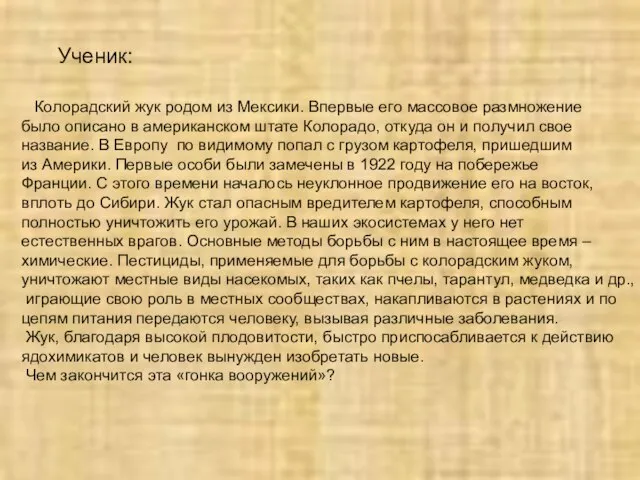 Ученик:

Колорадский жук родом из Мексики. Впервые его массовое размножение было описано в американском штате Колорадо, откуда он и получил свое название. В Европу по видимому попал с грузом картофеля, пришедшим из Америки. Первые особи были замечены в 1922 году на побережье Франции. С этого времени началось неуклонное продвижение его на восток, вплоть до Сибири. Жук стал опасным вредителем картофеля, способным полностью уничтожить его урожай. В наших экосистемах у него нет естественных врагов. Основные методы борьбы с ним в настоящее время – химические. Пестициды, применяемые для борьбы с колорадским жуком, уничтожают местные виды насекомых, таких как пчелы, тарантул, медведка и др., играющие свою роль в местных сообществах, накапливаются в растениях и по цепям питания передаются человеку, вызывая различные заболевания.
Жук, благодаря высокой плодовитости, быстро приспосабливается к действию ядохимикатов и человек вынужден изобретать новые.
Чем закончится эта «гонка вооружений»?